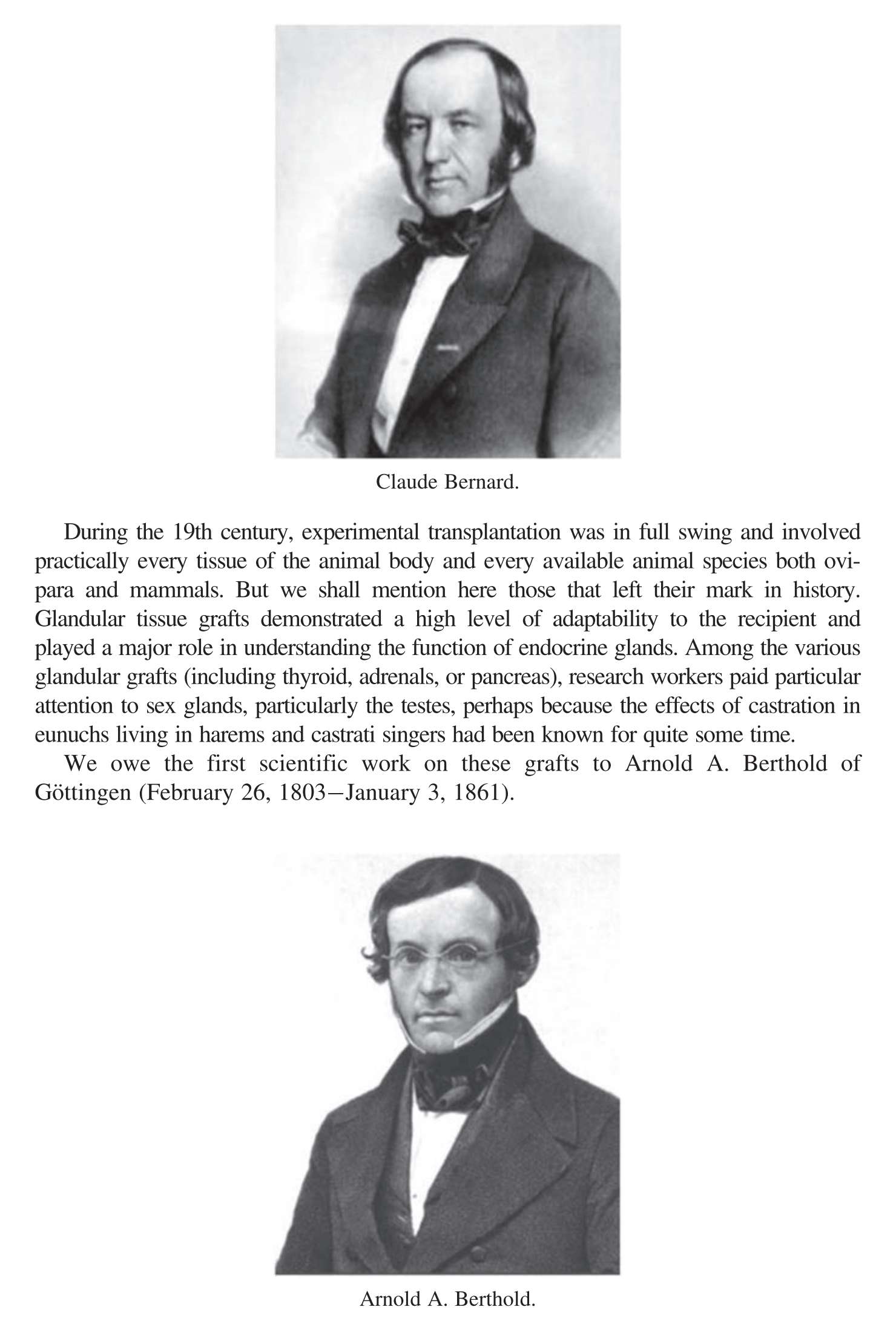 Claude Bernard.

During the 19th century, experimental transplantation was in full swing and involved practically every tissue of the animal body and every available animal species both ovipara and mammals. But we shall mention here those that left their mark in history. Glandular tissue grafts demonstrated a high level of adaptability to the recipient and played a major role in understanding the function of endocrine glands. Among the various glandular grafts (including thyroid, adrenals, or pancreas), research workers paid particular attention to sex glands, particularly the testes, perhaps because the effects of castration in eunuchs living in harems and castrati singers had been known for quite some time.

We owe the first scientific work on these grafts to Arnold A. Berthold of Göttingen (February 26, 1803–January 3, 1861).

Arnold A. Berthold.